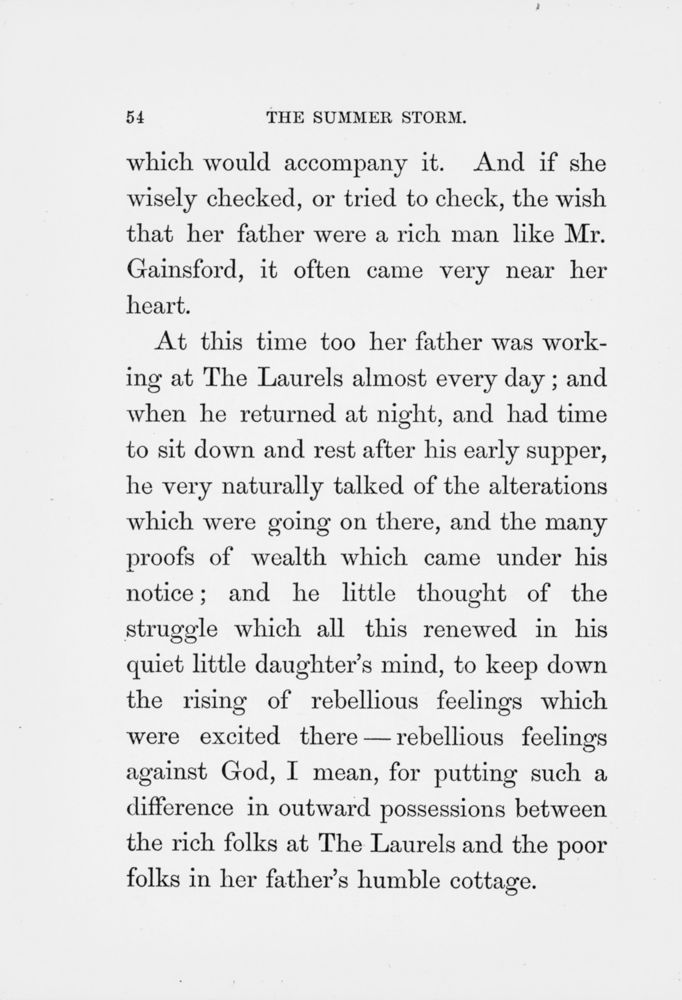 54 THE SUMMER STORM.

which would accompany it. And if she wisely checked, or tried to check, the wish that her father were a rich man like Mr. Gainsford, it often came very near her heart.

At this time too her father was working at The Laurels almost every day; and when he returned at night, and had time to sit down and rest after his early supper, he very naturally talked of the alterations which were going on there, and the many proofs of wealth which came under his notice; and he little thought of the struggle which all this renewed in his quiet little daughter's mind, to keep down the rising of rebellious feelings which were excited there — rebellious feelings against God, I mean, for putting such a difference in outward possessions between the rich folks at The Laurels and the poor folks in her father's humble cottage.